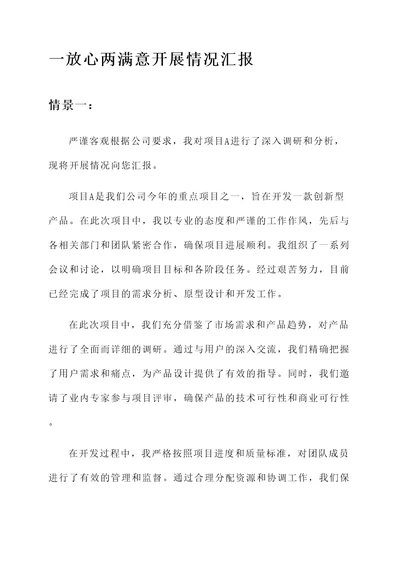 一放心两满意开展情况汇报

情景一：

严谨客观根据公司要求，我对项目A进行了深入调研和分析，现将开展情况向您汇报。

项目A是我们公司今年的重点项目之一，旨在开发一款创新型产品。在此次项目中，我以专业的态度和严谨的工作作风，先后与各相关部门和团队紧密合作，确保项目进展顺利。我组织了一系列会议和讨论，以明确项目目标和各阶段任务。经过艰苦努力，目前已经完成了项目的需求分析、原型设计和开发工作。

在此次项目中，我们充分借鉴了市场需求和产品趋势，对产品进行了全面而详细的调研。通过与用户的深入交流，我们精确把握了用户需求和痛点，为产品设计提供了有效的指导。同时，我们邀请了业内专家参与项目评审，确保产品的技术可行性和商业可行性。

在开发过程中，我严格按照项目进度和质量标准，对团队成员进行了有效的管理和监督。通过合理分配资源和协调工作，我们保